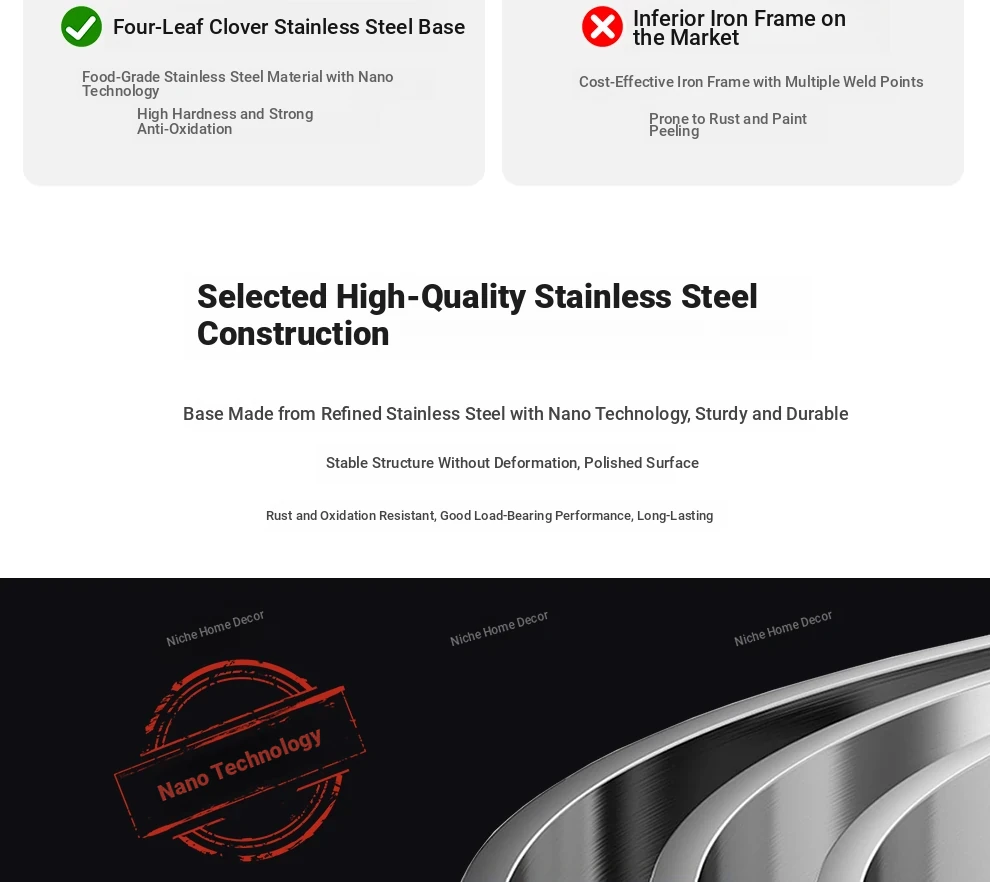 Four-Leaf Clover Stainless Steel Base

Food-Grade Stainless Steel Material with Nano Technology

High Hardness and Strong Anti-Oxidation

Inferior Iron Frame on the Market

Cost-Effective Iron Frame with Multiple Weld Points

Prone to Rust and Paint Peeling

Selected High-Quality Stainless Steel Construction

Base Made from Refined Stainless Steel with Nano Technology, Sturdy and Durable

Stable Structure Without Deformation, Polished Surface

Rust and Oxidation Resistant, Good Load-Bearing Performance, Long-Lasting

Niche Home Decor

Niche Home Decor

Niche Home Decor

Nano Technology